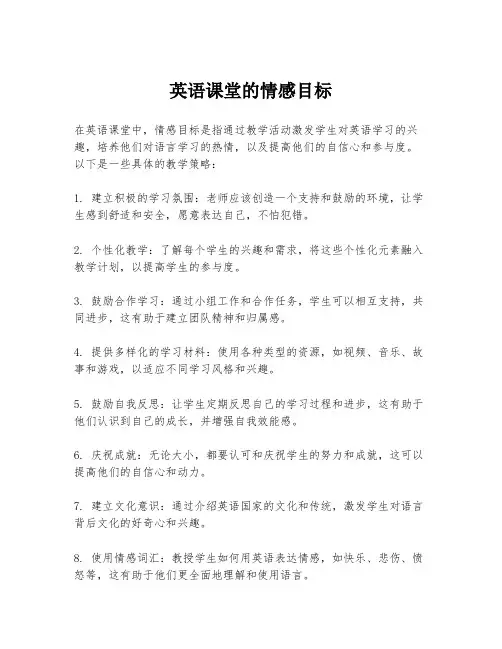 英语课堂的情感目标

在英语课堂中，情感目标是指通过教学活动激发学生对英语学习的兴趣，培养他们对语言学习的热情，以及提高他们的自信心和参与度。以下是一些具体的教学策略：

1. 建立积极的学习氛围：老师应该创造一个支持和鼓励的环境，让学生感到舒适和安全，愿意表达自己，不怕犯错。

2. 个性化教学：了解每个学生的兴趣和需求，将这些个性化元素融入教学计划，以提高学生的参与度。

3. 鼓励合作学习：通过小组工作和合作任务，学生可以相互支持，共同进步，这有助于建立团队精神和归属感。

4. 提供多样化的学习材料：使用各种类型的资源，如视频、音乐、故事和游戏，以适应不同学习风格和兴趣。

5. 鼓励自我反思：让学生定期反思自己的学习过程和进步，这有助于他们认识到自己的成长，并增强自我效能感。

6. 庆祝成就：无论大小，都要认可和庆祝学生的努力和成就，这可以提高他们的自信心和动力。

7. 建立文化意识：通过介绍英语国家的文化和传统，激发学生对语言背后文化的好奇心和兴趣。

8. 使用情感词汇：教授学生如何用英语表达情感，如快乐、悲伤、愤怒等，这有助于他们更全面地理解和使用语言。